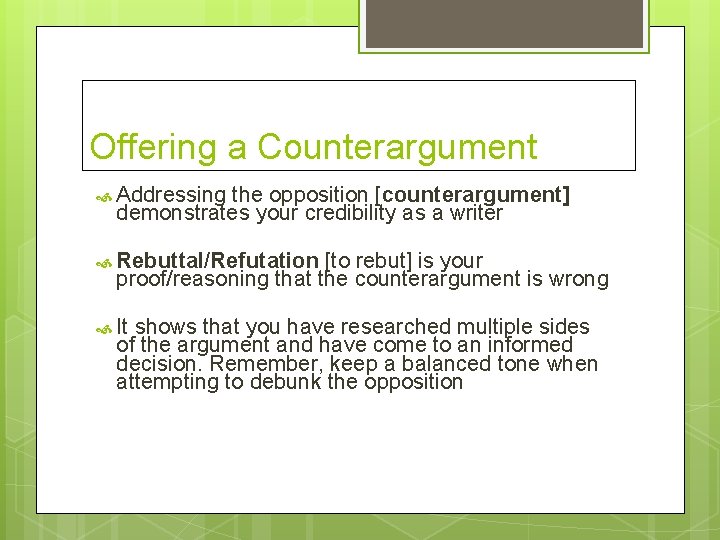 Offering a Counterargument

Addressing the opposition [counterargument] demonstrates your credibility as a writer

Rebuttal/Refutation [to rebut] is your proof/reasoning that the counterargument is wrong

It shows that you have researched multiple sides of the argument and have come to an informed decision. Remember, keep a balanced tone when attempting to debunk the opposition